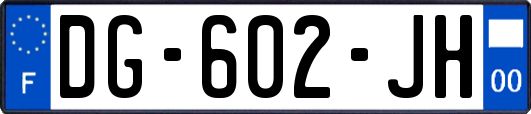 F
DG-602-JH
00